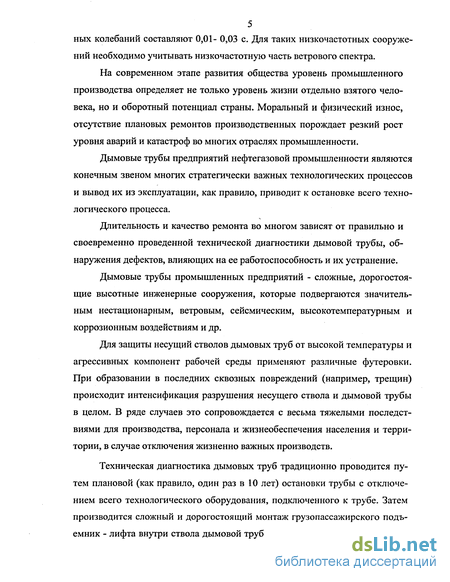 5

ных колебаний составляют 0,01- 0,03 с. Для таких низкочастотных сооружений необходимо учитывать низкочастотную часть ветрового спектра.

На современном этапе развития общества уровень промышленного производства определяет не только уровень жизни отдельно взятого человека, но и оборотный потенциал страны. Моральный и физический износ, отсутствие плановых ремонтов производственных порождает резкий рост уровня аварий и катастроф во многих отраслях промышленности.

Дымовые трубы предприятий нефтегазовой промышленности являются конечным звеном многих стратегически важных технологических процессов и вывод их из эксплуатации, как правило, приводит к остановке всего технологического процесса.

Длительность и качество ремонта во многом зависят от правильно и своевременно проведенной технической диагностики дымовой трубы, обнаружения дефектов, влияющих на ее работоспособность и их устранение.

Дымовые трубы промышленных предприятий - сложные, дорогостоящие высотные инженерные сооружения, которые подвергаются значительным нестационарным, ветровым, сейсмическим, высокотемпературным и коррозионным воздействиям и др.

Для защиты несущий стволов дымовых труб от высокой температуры и агрессивных компонент рабочей среды применяют различные футеровки. При образовании в последних сквозных повреждений (например, трещин) происходит интенсификация разрушения несущего ствола и дымовой трубы в целом. В ряде случаев это сопровождается с весьма тяжелыми последствиями для производства, персонала и жизнеобеспечения населения и территории, в случае отключения жизненно важных производств.

Техническая диагностика дымовых труб традиционно проводится путем плановой (как правило, один раз в 10 лет) остановки трубы с отключением всего технологического оборудования, подключенного к трубе. Затем производится сложный и дорогостоящий монтаж грузопассажирского подъемник - лифта внутри ствола дымовой труб

dsLib.net
библиотека диссертаций